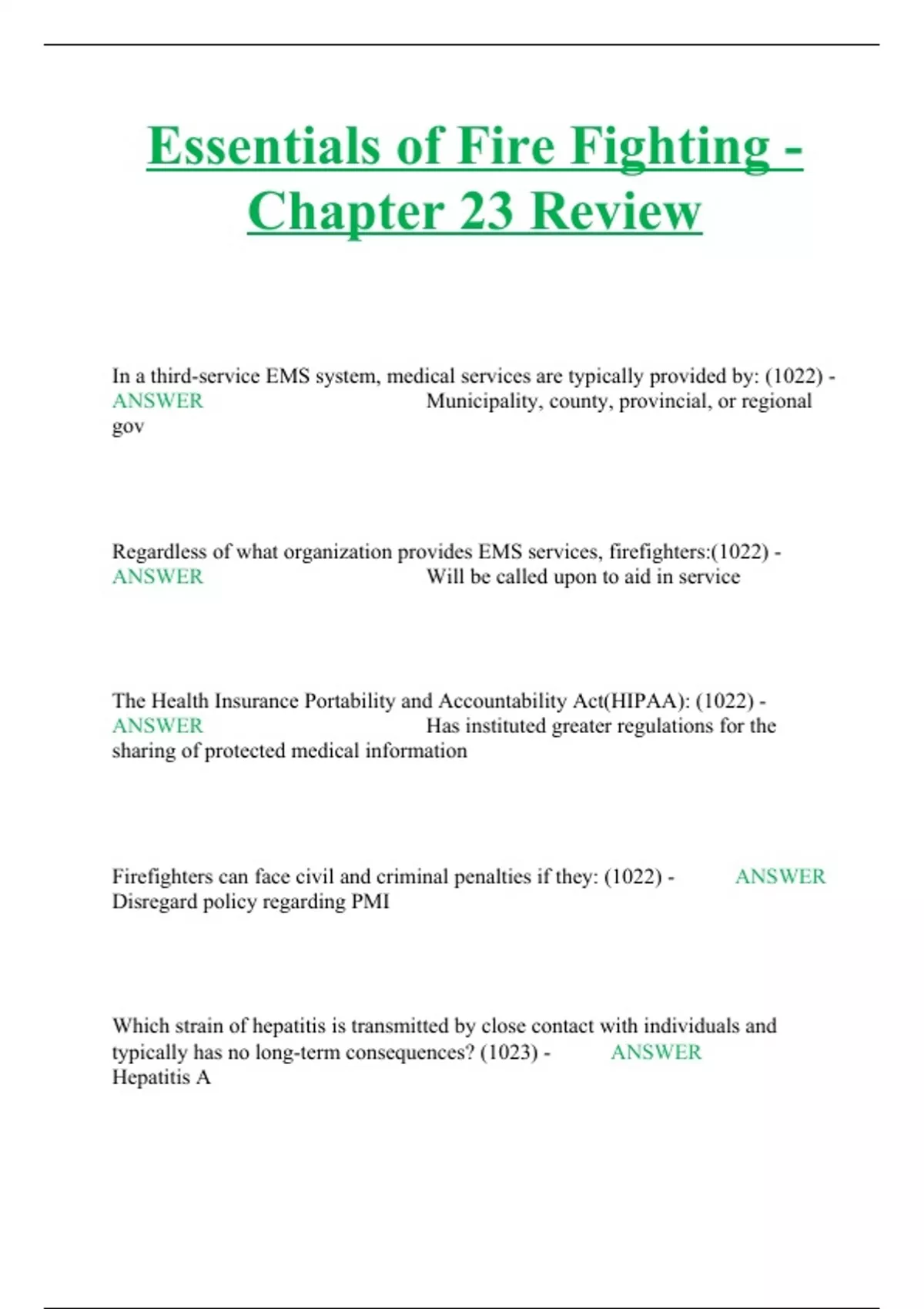 Essentials of Fire Fighting - Chapter 23 Review

In a third-service EMS system, medical services are typically provided by: (1022) - ANSWER Municipality, county, provincial, or regional gov

Regardless of what organization provides EMS services, firefighters:(1022) - ANSWER Will be called upon to aid in service

The Health Insurance Portability and Accountability Act(HIPAA): (1022) - ANSWER Has instituted greater regulations for the sharing of protected medical information

Firefighters can face civil and criminal penalties if they: (1022) - ANSWER Disregard policy regarding PMI

Which strain of hepatitis is transmitted by close contact with individuals and typically has no long-term consequences? (1023) - ANSWER Hepatitis A